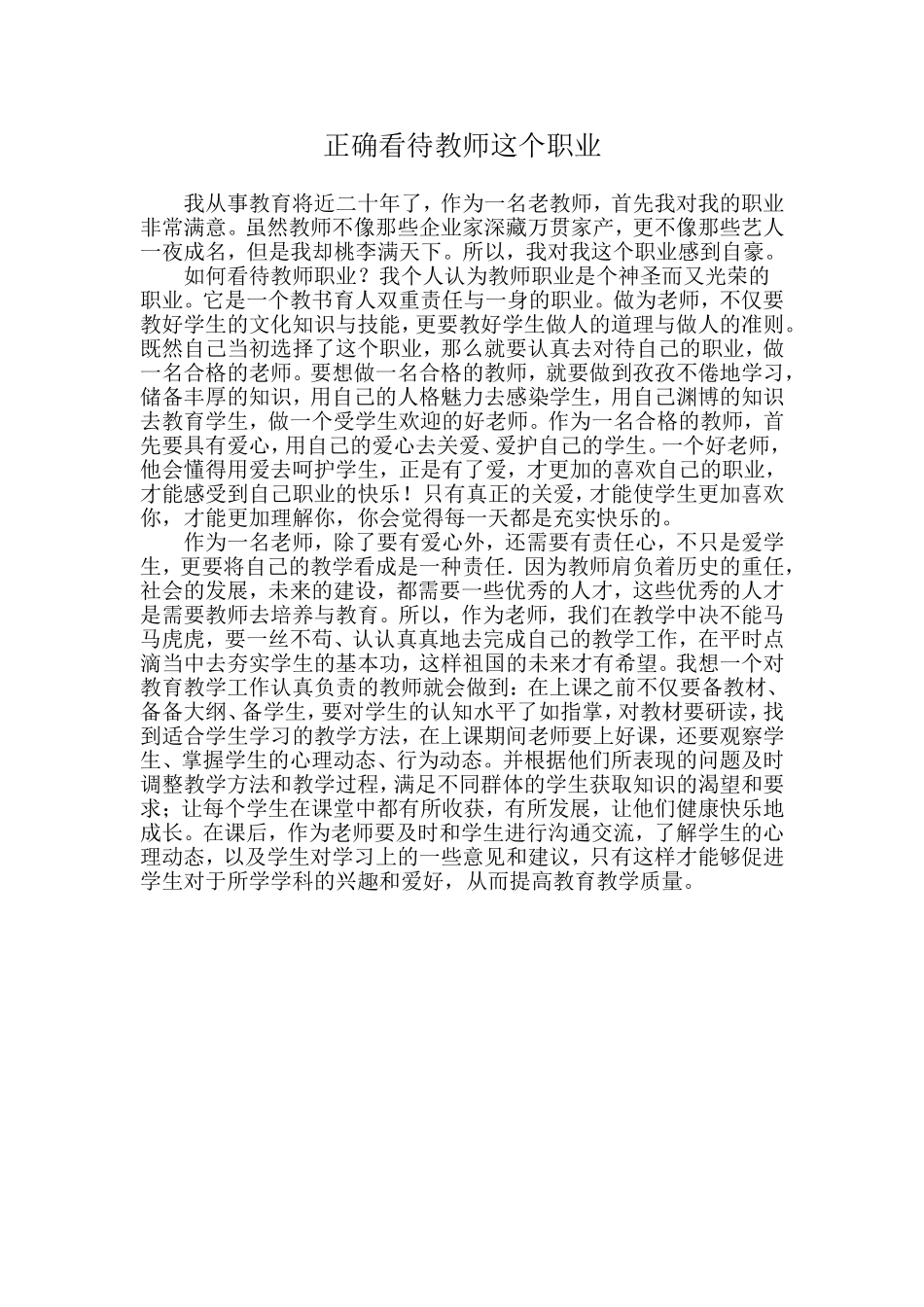 正确看待教师这个职业

我从事教育将近二十年了，作为一名老教师，首先我对我的职业非常满意。虽然教师不像那些企业家深藏万贯家产，更不像那些艺人一夜成名，但是我却桃李满天下。所以，我对我这个职业感到自豪。

如何看待教师职业？我个人认为教师职业是个神圣而又光荣的职业。它是一个教书育人双重责任与一身的职业。做为老师，不仅要教好学生的文化知识与技能，更要教好学生做人的道理与做人的准则。既然自己当初选择了这个职业，那么就要认真去对待自己的职业，做一名合格的老师。要想做一名合格的教师，就要做到孜孜不倦地学习，储备丰厚的知识，用自己的人格魅力去感染学生，用自己渊博的知识去教育学生，做一个受学生欢迎的好老师。作为一名合格的教师，首先要具有爱心，用自己的爱心去关爱、爱护自己的学生。一个好老师，他会懂得用爱去呵护学生，正是有了爱，才更加的喜欢自己的职业，才能感受到自己职业的快乐！只有真正的关爱，才能使学生更加喜欢你，才能更加理解你，你会觉得每一天都是充实快乐的。

作为一名老师，除了要有爱心外，还需要有责任心，不只是爱学生，更要将自己的教学看成是一种责任. 因为教师肩负着历史的重任，社会的发展，未来的建设，都需要一些优秀的人才，这些优秀的人才是需要教师去培养与教育。所以，作为老师，我们在教学中决不能马马虎虎，要一丝不苟、认认真真地去完成自己的教学工作，在平时点滴当中去夯实学生的基本功，这样祖国的未来才有希望。我想一个对教育教学工作认真负责的教师就会做到：在上课之前不仅要备教材、备备大纲、备学生，要对学生的认知水平了如指掌，对教材要研读，找到适合学生学习的教学方法，在上课期间老师要上好课，还要观察学生、掌握学生的心理动态、行为动态。并根据他们所表现的问题及时调整教学方法和教学过程，满足不同群体的学生获取知识的渴望和要求；让每个学生在课堂中都有所收获，有所发展，让他们健康快乐地成长。在课后，作为老师要及时和学生进行沟通交流，了解学生的心理动态，以及学生对学习上的一些意见和建议，只有这样才能够促进学生对于所学学科的兴趣和爱好，从而提高教育教学质量。